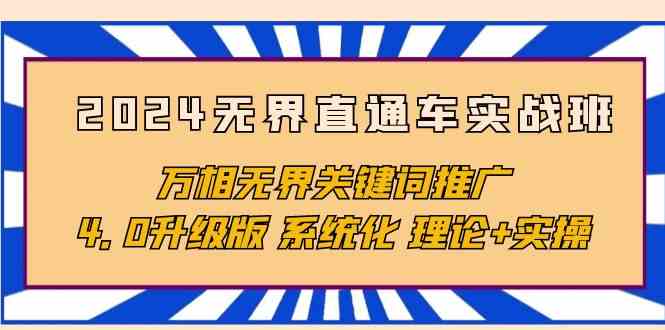 2024无界直通车实战班

万相无界关键词推广

4.0升级版 系统化 理论+实操